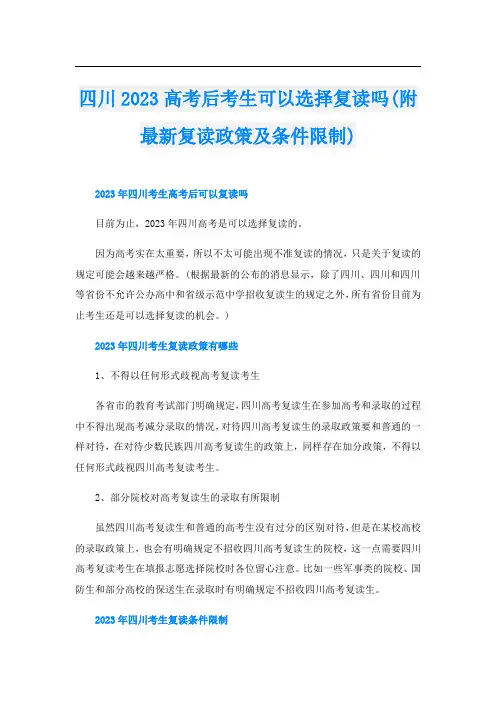 四川 2023 高考后考生可以选择复读吗(附最新复读政策及条件限制)

2023 年四川考生高考后可以复读吗

目前为止，2023 年四川高考是可以选择复读的。

因为高考实在太重要，所以不太可能出现不准复读的情况，只是关于复读的规定可能会越来越严格。(根据最新的公布的消息显示，除了四川、四川和四川等省份不允许公办高中和省级示范中学招收复读生的规定之外，所有省份目前为止考生还是可以选择复读的机会。)

2023 年四川考生复读政策有哪些

1、不得以任何形式歧视高考复读考生

各省市的教育考试部门明确规定，四川高考复读生在参加高考和录取的过程中不得出现高考减分录取的情况，对待四川高考复读生的录取政策要和普通的一样对待，在对待少数民族四川高考复读生的政策上，同样存在加分政策，不得以任何形式歧视四川高考复读考生。

2、部分院校对高考复读生的录取有所限制

虽然四川高考复读生和普通的高考生没有过分的区别对待，但是在某校高校的录取政策上，也会有明确规定不招收四川高考复读生的院校，这一点需要四川高考复读考生在填报志愿选择院校时各位留心注意。比如一些军事类的院校、国防生和部分高校的保送生在录取时有明确规定不招收四川高考复读生。

2023 年四川考生复读条件限制